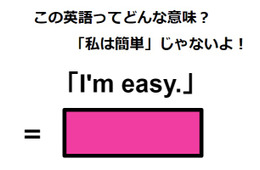 この英語ってどんな意味？

「私は簡単」じゃないよ！

「I'm easy.」

=